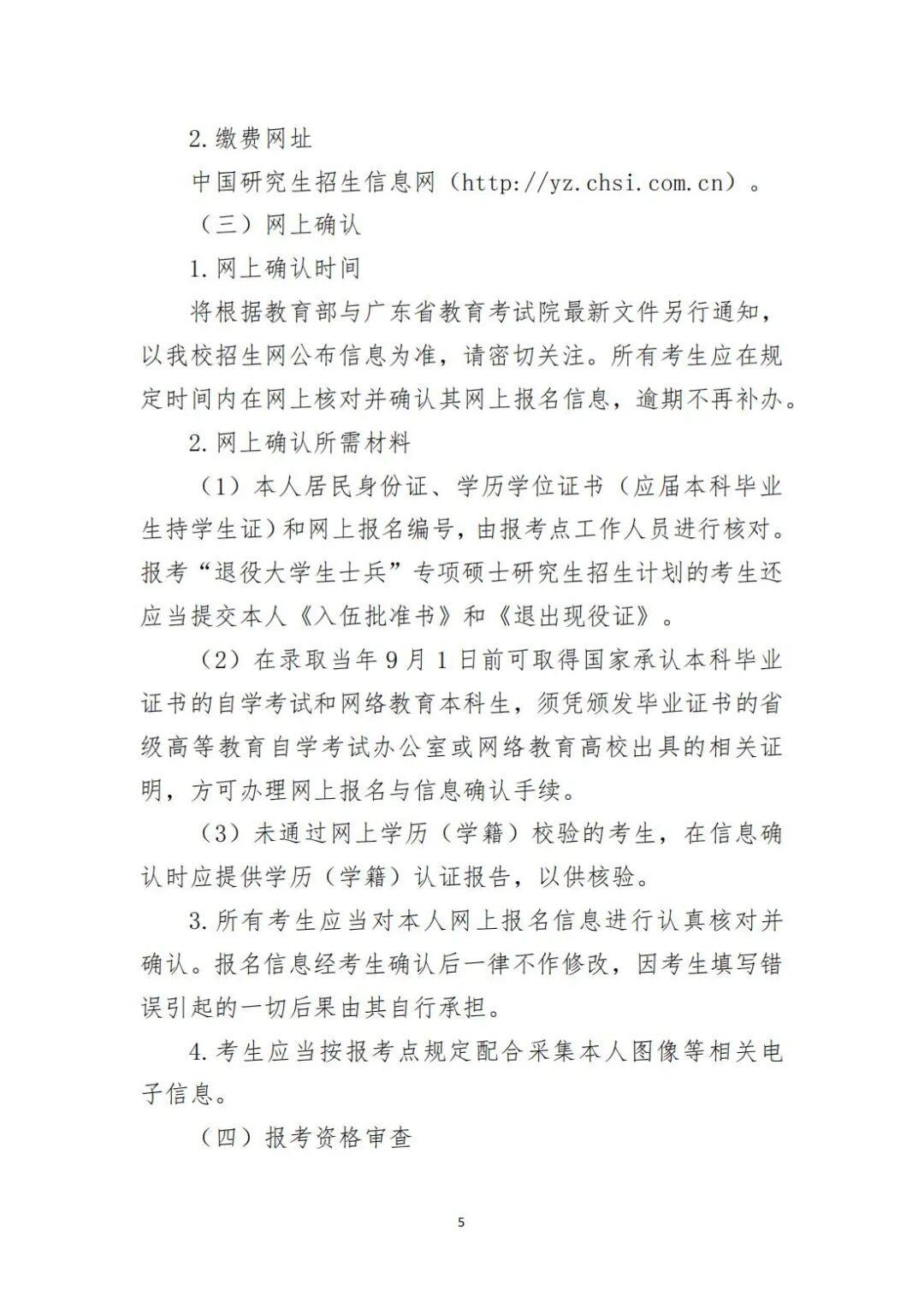 2.缴费网址

中国研究生招生信息网（http://yz.chsi.com.cn）。

（三）网上确认

1.网上确认时间

将根据教育部与广东省教育考试院最新文件另行通知，以我校招生网公布信息为准，请密切关注。所有考生应在规定时间内在网上核对并确认其网上报名信息，逾期不再补办。

2.网上确认所需材料

（1）本人居民身份证、学历学位证书（应届本科毕业生持学生证）和网上报名编号，由报考点工作人员进行核对。报考“退役大学生士兵”专项硕士研究生招生计划的考生还应当提交本人《入伍批准书》和《退出现役证》。

（2）在录取当年9月1日前可取得国家承认本科毕业证书的自学考试和网络教育本科生，须凭颁发毕业证书的省级高等教育自学考试办公室或网络教育高校出具的相关证明，方可办理网上报名与信息确认手续。

（3）未通过网上学历（学籍）校验的考生，在信息确认时应提供学历（学籍）认证报告，以供核验。

3.所有考生应当对本人网上报名信息进行认真核对并确认。报名信息经考生确认后一律不作修改，因考生填写错误引起的一切后果由其自行承担。

4.考生应当按报考点规定配合采集本人图像等相关电子信息。

（四）报考资格审查

5